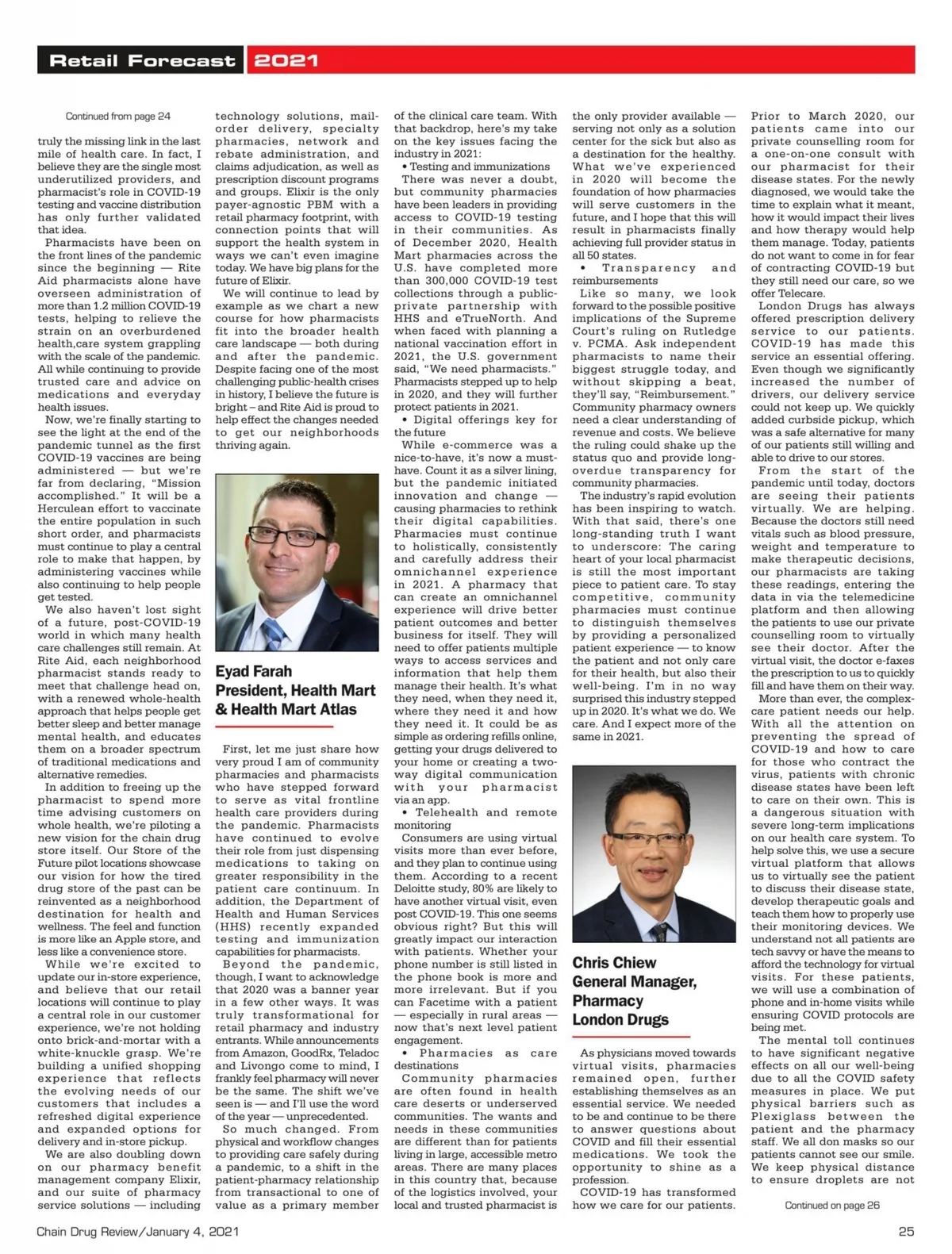 Retail Forecast 2021

Continued from page 24

truly the missing link in the last mile of health care. In fact, I believe they are the single most underutilized providers, and pharmacist's role in COVID-19 testing and vaccine distribution has only further validated that idea.

Pharmacists have been on the front lines of the pandemic since the beginning — Rite Aid pharmacists alone have overseen administration of more than 1.2 million COVID-19 tests, helping to relieve the strain on an overburdened health,care system grappling with the scale of the pandemic. All while continuing to provide trusted care and advice on medications and everyday health issues.

Now, we're finally starting to see the light at the end of the pandemic tunnel as the first COVID-19 vaccines are being administered — but we're far from declaring, "Mission accomplished." It will be a Herculean effort to vaccinate the entire population in such short order, and pharmacists must continue to play a central role to make that happen, by administering vaccines while also continuing to help people get tested.

We also haven't lost sight of a future, post-COVID-19 world in which many health care challenges still remain. At Rite Aid, each neighborhood pharmacist stands ready to meet that challenge head on, with a renewed whole-health approach that helps people get better sleep and better manage mental health, and educates them on a broader spectrum of traditional medications and alternative remedies.

In addition to freeing up the pharmacist to spend more time advising customers on whole health, we're piloting a new vision for the chain drug store itself. Our Store of the Future pilot locations showcase our vision for how the tired drug store of the past can be reinvented as a neighborhood destination for health and wellness. The feel and function is more like an Apple store, and less like a convenience store.

While we're excited to update our in-store experience, and believe that our retail locations will continue to play a central role in our customer experience, we're not holding onto brick-and-mortar with a white-knuckle grasp. We're building a unified shopping experience that reflects the evolving needs of our customers that includes a refreshed digital experience and expanded options for delivery and in-store pickup.

We are also doubling down on our pharmacy benefit management company Elixir, and our suite of pharmacy service solutions — including technology solutions, mail-order delivery, specialty pharmacies, network and rebate administration, and claims adjudication, as well as prescription discount programs and groups. Elixir is the only payer-agnostic PBM with a retail pharmacy footprint, with connection points that will support the health system in ways we can't even imagine today. We have big plans for the future of Elixir.

We will continue to lead by example as we chart a new course for how pharmacists fit into the broader health care landscape — both during and after the pandemic. Despite facing one of the most challenging public-health crises in history, I believe the future is bright – and Rite Aid is proud to help effect the changes needed to get our neighborhoods thriving again.

Eyad Farah
President, Health Mart & Health Mart Atlas

First, let me just share how very proud I am of community pharmacies and pharmacists who have stepped forward to serve as vital frontline health care providers during the pandemic. Pharmacists have continued to evolve their role from just dispensing medications to taking on greater responsibility in the patient care continuum. In addition, the Department of Health and Human Services (HHS) recently expanded testing and immunization capabilities for pharmacists.

Beyond the pandemic, though, I want to acknowledge that 2020 was a banner year in a few other ways. It was truly transformational for retail pharmacy and industry entrants. While announcements from Amazon, GoodRx, Teladoc and Livongo come to mind, I frankly feel pharmacy will never be the same. The shift we've seen is — and I'll use the word of the year — unprecedented.

So much changed. From physical and workflow changes to providing care safely during a pandemic, to a shift in the patient-pharmacy relationship from transactional to one of value as a primary member of the clinical care team. With that backdrop, here's my take on the key issues facing the industry in 2021:

• Testing and immunizations

There was never a doubt, but community pharmacies have been leaders in providing access to COVID-19 testing in their communities. As of December 2020, Health Mart pharmacies across the U.S. have completed more than 300,000 COVID-19 test collections through a public-private partnership with HHS and eTrueNorth. And when faced with planning a national vaccination effort in 2021, the U.S. government said, "We need pharmacists." Pharmacists stepped up to help in 2020, and they will further protect patients in 2021.

• Digital offerings key for the future

While e-commerce was a nice-to-have, it's now a must-have. Count it as a silver lining, but the pandemic initiated innovation and change — causing pharmacies to rethink their digital capabilities. Pharmacies must continue to holistically, consistently and carefully address their omnichannel experience in 2021. A pharmacy that can create an omnichannel experience will drive better patient outcomes and better business for itself. They will need to offer patients multiple ways to access services and information that help them manage their health. It's what they need, when they need it, where they need it and how they need it. It could be as simple as ordering refills online, getting your drugs delivered to your home or creating a two-way digital communication with your pharmacist via an app.

• Telehealth and remote monitoring

Consumers are using virtual visits more than ever before, and they plan to continue using them. According to a recent Deloitte study, 80% are likely to have another virtual visit, even post COVID-19. This one seems obvious right? But this will greatly impact our interaction with patients. Whether your phone number is still listed in the phone book is more and more irrelevant. But if you can Facetime with a patient — especially in rural areas — now that's next level patient engagement.

• Pharmacies as care destinations

Community pharmacies are often found in health care deserts or underserved communities. The wants and needs in these communities are different than for patients living in large, accessible metro areas. There are many places in this country that, because of the logistics involved, your local and trusted pharmacist is the only provider available — serving not only as a solution center for the sick but also as a destination for the healthy. What we've experienced in 2020 will become the foundation of how pharmacies will serve customers in the future, and I hope that this will result in pharmacists finally achieving full provider status in all 50 states.

• Transparency and reimbursements

Like so many, we look forward to the possible positive implications of the Supreme Court's ruling on Rutledge v. PCMA. Ask independent pharmacists to name their biggest struggle today, and without skipping a beat, they'll say, "Reimbursement." Community pharmacy owners need a clear understanding of revenue and costs. We believe the ruling could shake up the status quo and provide long-overdue transparency for community pharmacies.

The industry's rapid evolution has been inspiring to watch. With that said, there's one long-standing truth I want to underscore: The caring heart of your local pharmacist is still the most important piece to patient care. To stay competitive, community pharmacies must continue to distinguish themselves by providing a personalized patient experience — to know the patient and not only care for their health, but also their well-being. I'm in no way surprised this industry stepped up in 2020. It's what we do. We care. And I expect more of the same in 2021.

Chris Chiew
General Manager, Pharmacy
London Drugs

As physicians moved towards virtual visits, pharmacies remained open, further establishing themselves as an essential service. We needed to be and continue to be there to answer questions about COVID and fill their essential medications. We took the opportunity to shine as a profession.

COVID-19 has transformed how we care for our patients. Prior to March 2020, our patients came into our private counselling room for a one-on-one consult with our pharmacist for their disease states. For the newly diagnosed, we would take the time to explain what it meant, how it would impact their lives and how therapy would help them manage. Today, patients do not want to come in for fear of contracting COVID-19 but they still need our care, so we offer Telecare.

London Drugs has always offered prescription delivery service to our patients. COVID-19 has made this service an essential offering. Even though we significantly increased the number of drivers, our delivery service could not keep up. We quickly added curbside pickup, which was a safe alternative for many of our patients still willing and able to drive to our stores.

From the start of the pandemic until today, doctors are seeing their patients virtually. We are helping. Because the doctors still need vitals such as blood pressure, weight and temperature to make therapeutic decisions, our pharmacists are taking these readings, entering the data in via the telemedicine platform and then allowing the patients to use our private counselling room to virtually see their doctor. After the virtual visit, the doctor e-faxes the prescription to us to quickly fill and have them on their way.

More than ever, the complex-care patient needs our help. With all the attention on preventing the spread of COVID-19 and how to care for those who contract the virus, patients with chronic disease states have been left to care on their own. This is a dangerous situation with severe long-term implications on our health care system. To help solve this, we use a secure virtual platform that allows us to virtually see the patient to discuss their disease state, develop therapeutic goals and teach them how to properly use their monitoring devices. We understand not all patients are tech savvy or have the means to afford the technology for virtual visits. For these patients, we will use a combination of phone and in-home visits while ensuring COVID protocols are being met.

The mental toll continues to have significant negative effects on all our well-being due to all the COVID safety measures in place. We put physical barriers such as Plexiglass between the patient and the pharmacy staff. We all don masks so our patients cannot see our smile. We keep physical distance to ensure droplets are not

Continued on page 26

Chain Drug Review/January 4, 2021

25